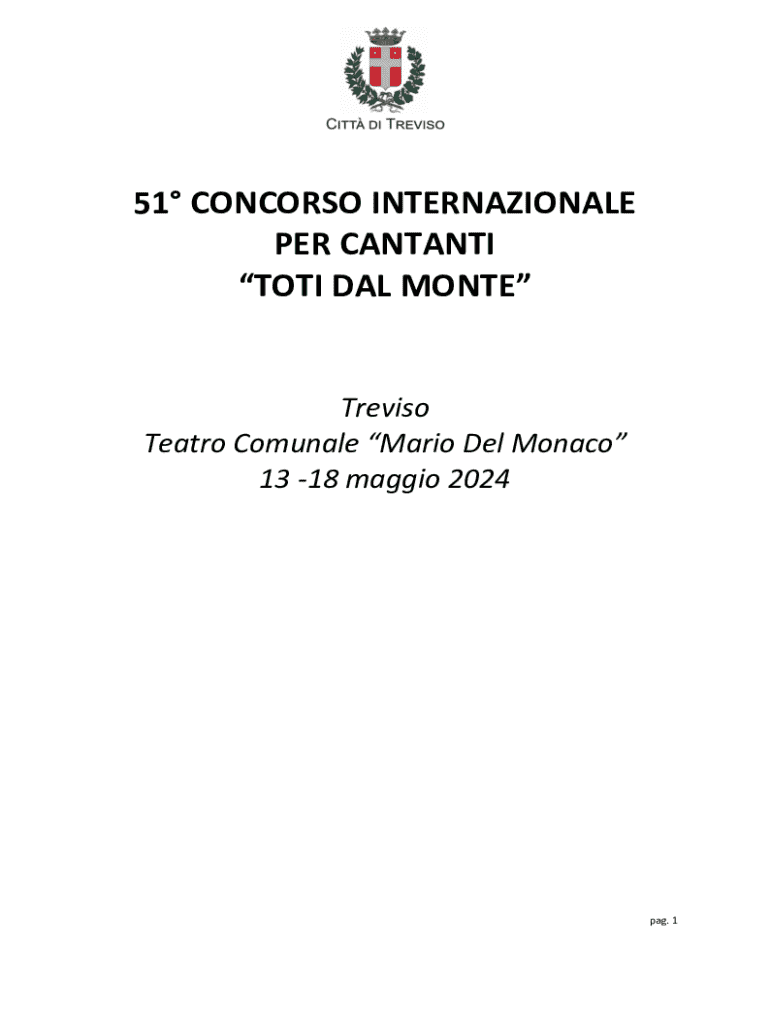 CITTÀ DI TREVISO

51° CONCORSO INTERNAZIONALE
PER CANTANTI
“TOTI DAL MONTE”

Treviso
Teatro Comunale “Mario Del Monaco”
13 -18 maggio 2024

pag. 1